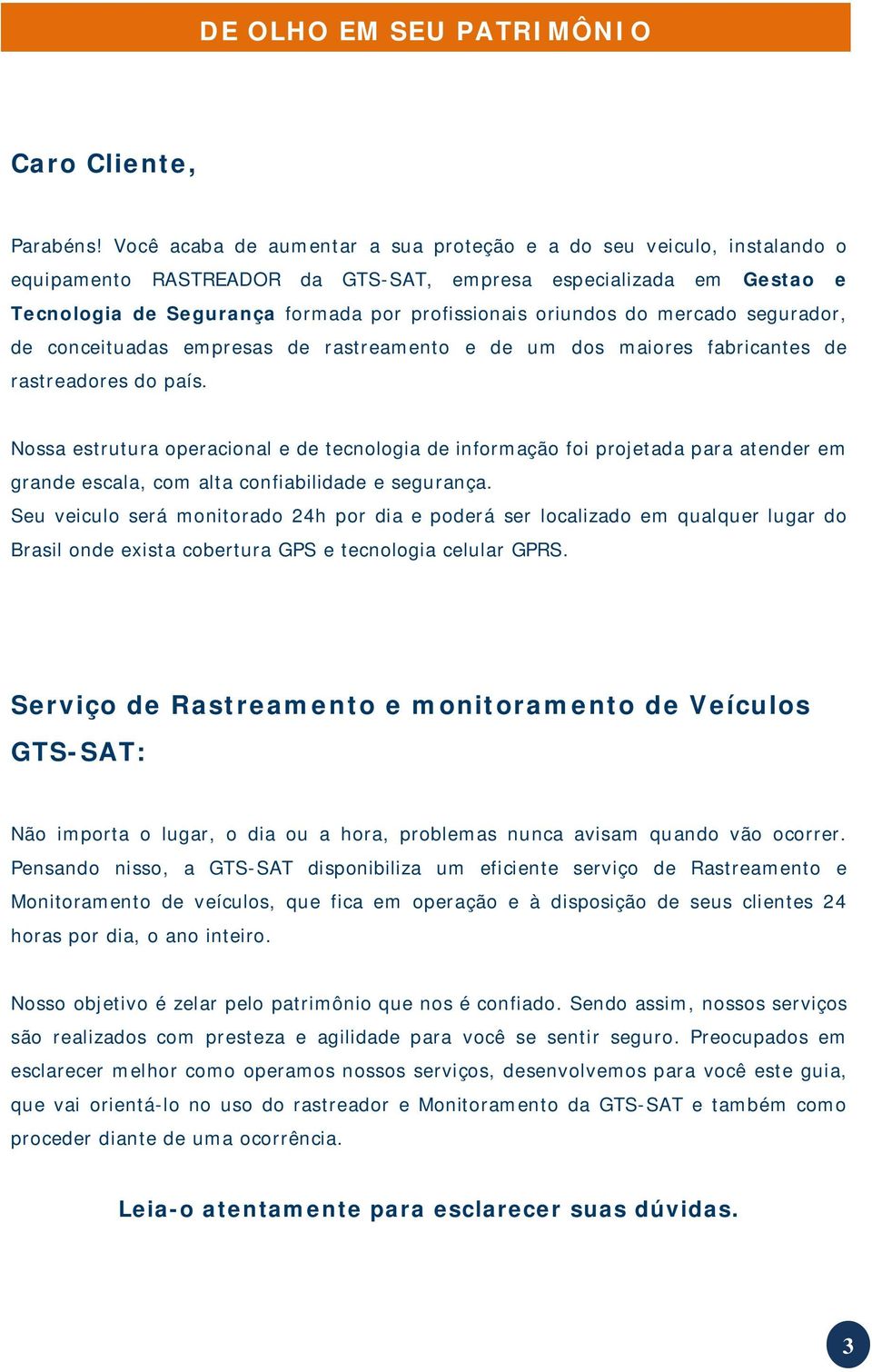 DE OLHO EM SEU PATRIMÔNIO

Caro Cliente,

Parabéns! Você acaba de aumentar a sua proteção e a do seu veiculo, instalando o equipamento RASTREADOR da GTS-SAT, empresa especializada em Gestao e Tecnologia de Segurança formada por profissionais oriundos do mercado segurador, de conceituadas empresas de rastreamento e de um dos maiores fabricantes de rastreadores do país.

Nossa estrutura operacional e de tecnologia de informação foi projetada para atender em grande escala, com alta confiabilidade e segurança.
Seu veiculo será monitorado 24h por dia e poderá ser localizado em qualquer lugar do Brasil onde exista cobertura GPS e tecnologia celular GPRS.

Serviço de Rastreamento e monitoramento de Veículos GTS-SAT:

Não importa o lugar, o dia ou a hora, problemas nunca avisam quando vão ocorrer. Pensando nisso, a GTS-SAT disponibiliza um eficiente serviço de Rastreamento e Monitoramento de veículos, que fica em operação e à disposição de seus clientes 24 horas por dia, o ano inteiro.

Nosso objetivo é zelar pelo patrimônio que nos é confiado. Sendo assim, nossos serviços são realizados com presteza e agilidade para você se sentir seguro. Preocupados em esclarecer melhor como operamos nossos serviços, desenvolvemos para você este guia, que vai orientá-lo no uso do rastreador e Monitoramento da GTS-SAT e também como proceder diante de uma ocorrência.

Leia-o atentamente para esclarecer suas dúvidas.

3